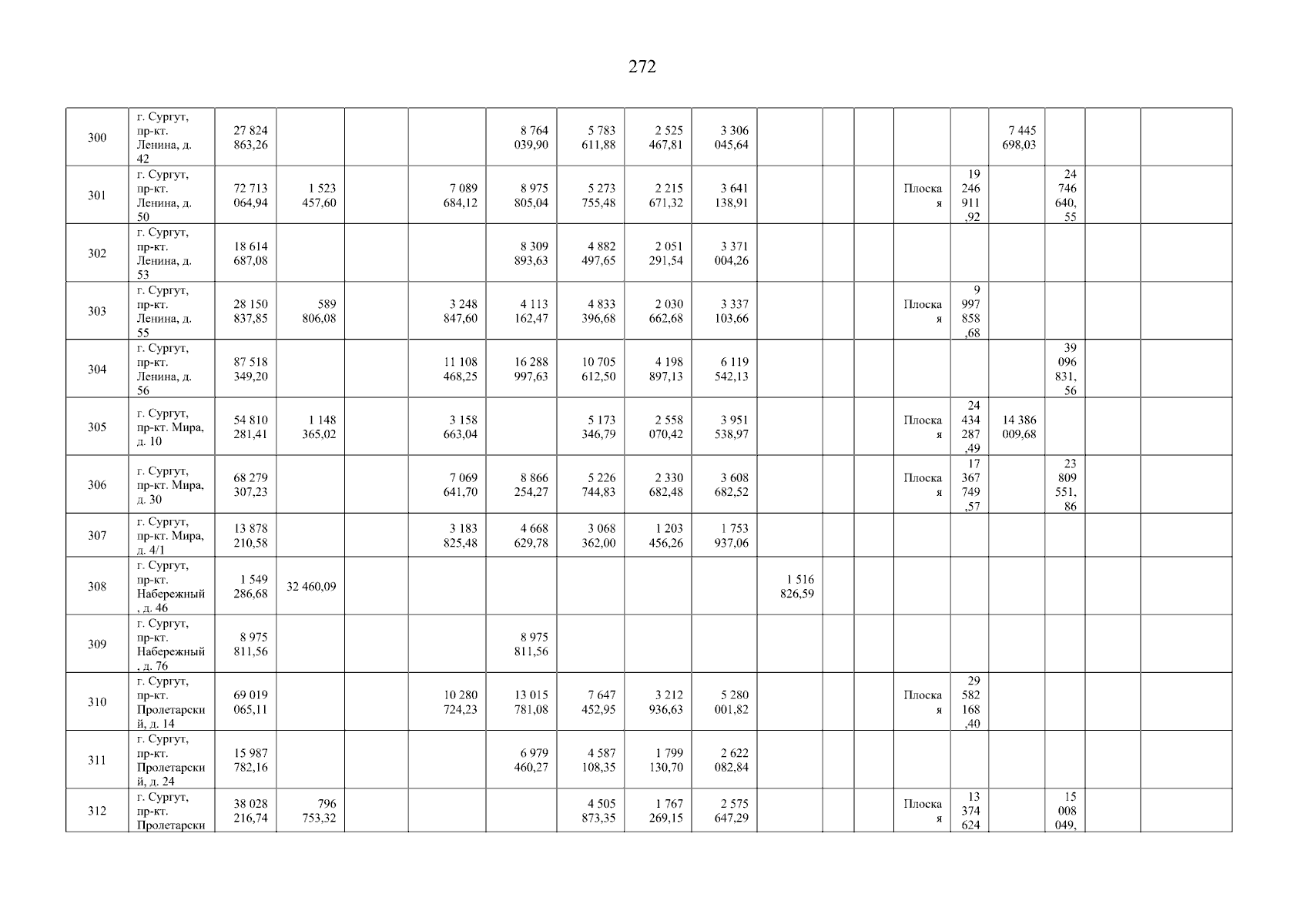 272

| 300 | г. Сургут, пр-кт. Ленина, д. 42 | 27 824 863,26 | | | | 8 764 039,90 | 5 783 611,88 | 2 525 467,81 | 3 306 045,64 | | | | | | 7 445 698,03 | | | |
|---|---|---|---|---|---|---|---|---|---|---|---|---|---|---|---|---|---|---|
| 301 | г. Сургут, пр-кт. Ленина, д. 50 | 72 713 064,94 | 1 523 457,60 | | 7 089 684,12 | 8 975 805,04 | 5 273 755,48 | 2 215 671,32 | 3 641 138,91 | | | | Плоская | 19 246 911,92 | | 24 746 640,55 | | |
| 302 | г. Сургут, пр-кт. Ленина, д. 53 | 18 614 687,08 | | | | 8 309 893,63 | 4 882 497,65 | 2 051 291,54 | 3 371 004,26 | | | | | | | | | |
| 303 | г. Сургут, пр-кт. Ленина, д. 55 | 28 150 837,85 | 589 806,08 | | 3 248 847,60 | 4 113 162,47 | 4 833 396,68 | 2 030 662,68 | 3 337 103,66 | | | | Плоская | 9 997 858,68 | | | | |
| 304 | г. Сургут, пр-кт. Ленина, д. 56 | 87 518 349,20 | | | 11 108 468,25 | 16 288 997,63 | 10 705 612,50 | 4 198 897,13 | 6 119 542,13 | | | | | | | 39 096 831,56 | | |
| 305 | г. Сургут, пр-кт. Мира, д. 10 | 54 810 281,41 | 1 148 365,02 | | 3 158 663,04 | | 5 173 346,79 | 2 558 070,42 | 3 951 538,97 | | | | Плоская | 24 434 287,49 | 14 386 009,68 | | | |
| 306 | г. Сургут, пр-кт. Мира, д. 30 | 68 279 307,23 | | | 7 069 641,70 | 8 866 254,27 | 5 226 744,83 | 2 330 682,48 | 3 608 682,52 | | | | Плоская | 17 367 749,57 | | 23 809 551,86 | | |
| 307 | г. Сургут, пр-кт. Мира, д. 4/1 | 13 878 210,58 | | | 3 183 825,48 | 4 668 629,78 | 3 068 362,00 | 1 203 456,26 | 1 753 937,06 | | | | | | | | | |
| 308 | г. Сургут, пр-кт. Набережный, д. 46 | 1 549 286,68 | 32 460,09 | | | | | | | 1 516 826,59 | | | | | | | | |
| 309 | г. Сургут, пр-кт. Набережный, д. 76 | 8 975 811,56 | | | | 8 975 811,56 | | | | | | | | | | | | |
| 310 | г. Сургут, пр-кт. Пролетарский, д. 14 | 69 019 065,11 | | | 10 280 724,23 | 13 015 781,08 | 7 647 452,95 | 3 212 936,63 | 5 280 001,82 | | | | Плоская | 29 582 168,40 | | | | |
| 311 | г. Сургут, пр-кт. Пролетарский, д. 24 | 15 987 782,16 | | | | 6 979 460,27 | 4 587 108,35 | 1 799 130,70 | 2 622 082,84 | | | | | | | | | |
| 312 | г. Сургут, пр-кт. Пролетарски | 38 028 216,74 | 796 753,32 | | | | 4 505 873,35 | 1 767 269,15 | 2 575 647,29 | | | | Плоская | 13 374 624 | | 15 008 049, | | |